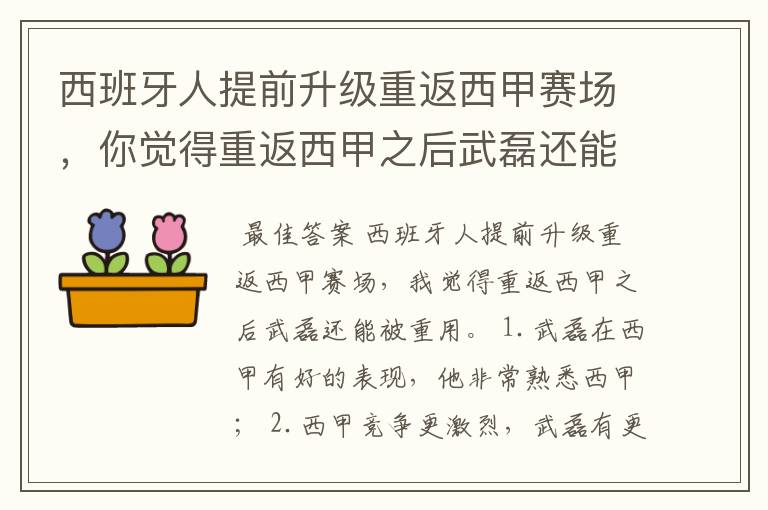 西班牙人提前升级重返西甲赛场，你觉得重返西甲之后武磊还能

最佳答案 西班牙人提前升级重返西甲赛场，我觉得重返西甲之后武磊还能被重用。 1. 武磊在西甲有好的表现，他非常熟悉西甲； 2. 西甲竞争更激烈，武磊有更